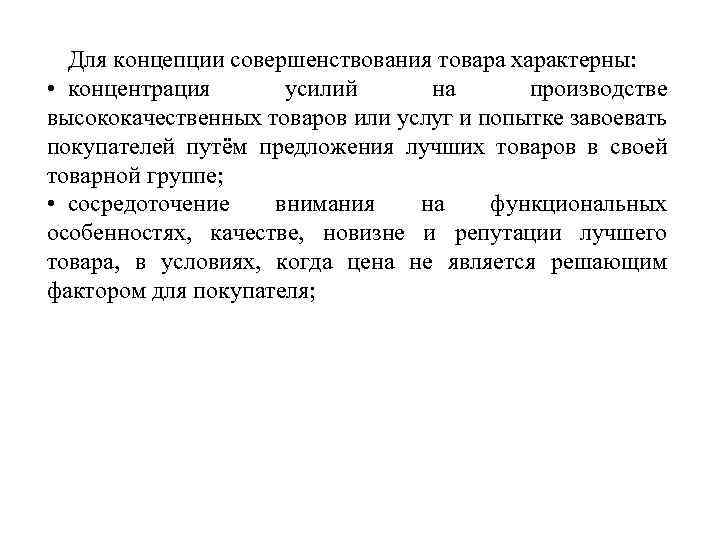 Для концепции совершенствования товара характерны:

• концентрация усилий на производстве высококачественных товаров или услуг и попытке завоевать покупателей путём предложения лучших товаров в своей товарной группе;

• сосредоточение внимания на функциональных особенностях, качестве, новизне и репутации лучшего товара, в условиях, когда цена не является решающим фактором для покупателя;